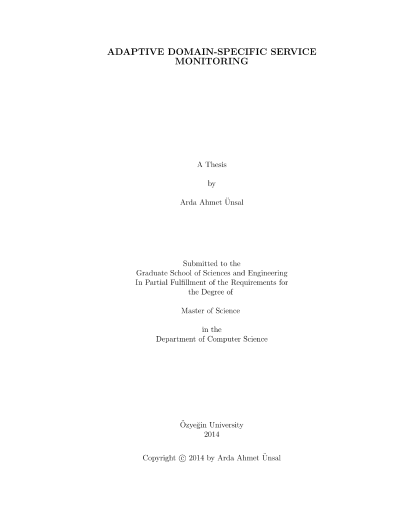 ADAPTIVE DOMAIN-SPECIFIC SERVICE MONITORING

A Thesis

by

Arda Ahmet Ünsal

Submitted to the
Graduate School of Sciences and Engineering
In Partial Fulfillment of the Requirements for
the Degree of

Master of Science

in the
Department of Computer Science

Özyeğin University
2014

Copyright © 2014 by Arda Ahmet Ünsal